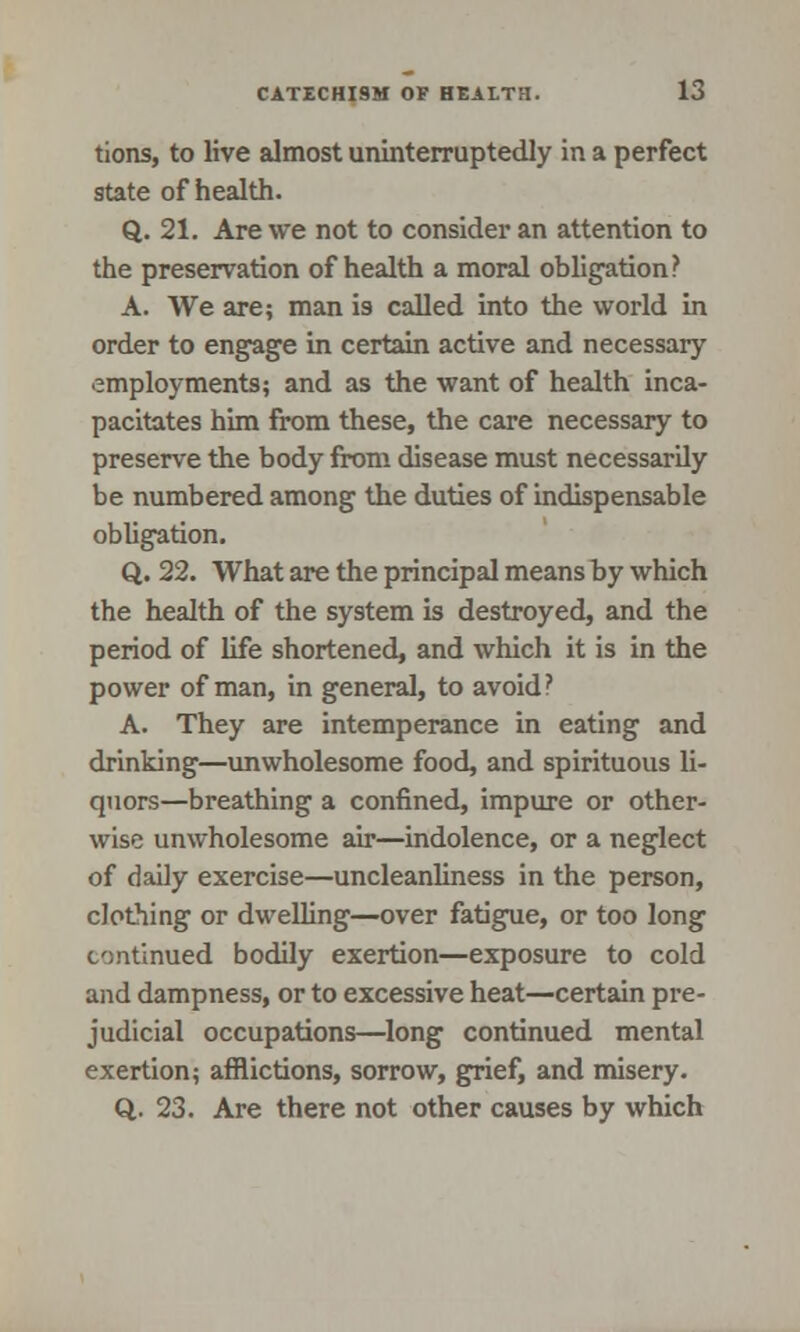 CATECHISM OF HEALTH. 13

tions, to live almost uninterruptedly in a perfect state of health.

Q. 21. Are we not to consider an attention to the preservation of health a moral obligation?

A. We are; man is called into the world in order to engage in certain active and necessary employments; and as the want of health incapacitates him from these, the care necessary to preserve the body from disease must necessarily be numbered among the duties of indispensable obligation.

Q. 22. What are the principal means by which the health of the system is destroyed, and the period of life shortened, and which it is in the power of man, in general, to avoid?

A. They are intemperance in eating and drinking—unwholesome food, and spirituous liquors—breathing a confined, impure or otherwise unwholesome air—indolence, or a neglect of daily exercise—uncleanliness in the person, clothing or dwelling—over fatigue, or too long continued bodily exertion—exposure to cold and dampness, or to excessive heat—certain prejudicial occupations—long continued mental exertion; afflictions, sorrow, grief, and misery.

Q. 23. Are there not other causes by which